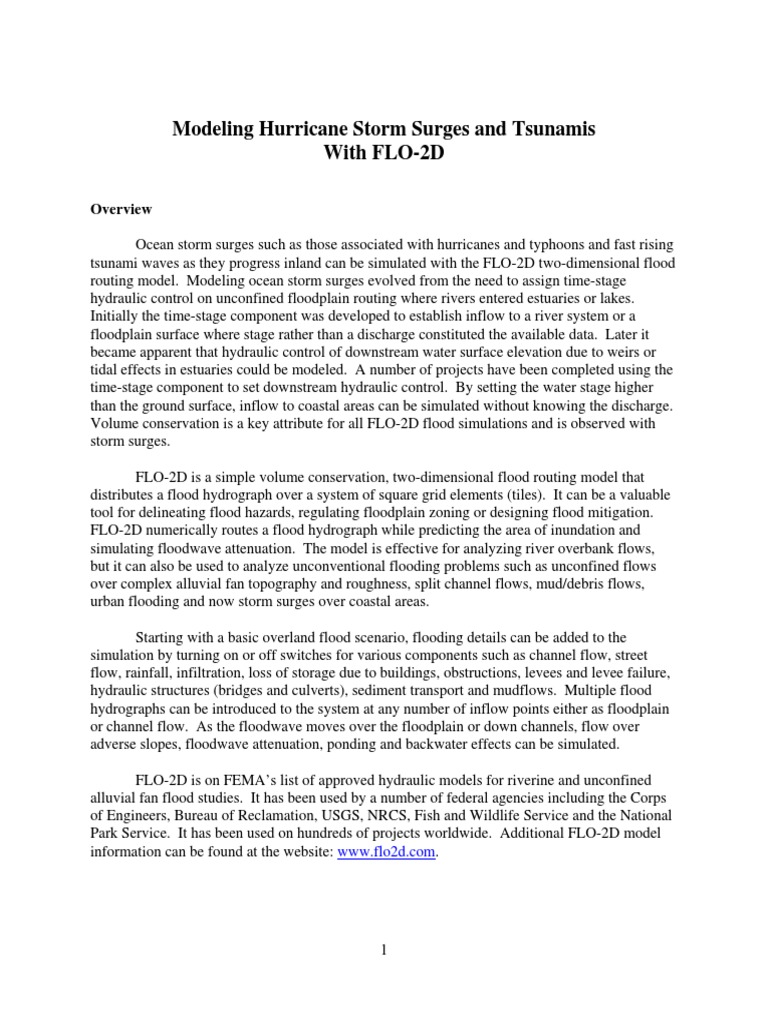 Modeling Hurricane Storm Surges and Tsunamis
With FLO-2D

Overview

Ocean storm surges such as those associated with hurricanes and typhoons and fast rising tsunami waves as they progress inland can be simulated with the FLO-2D two-dimensional flood routing model. Modeling ocean storm surges evolved from the need to assign time-stage hydraulic control on unconfined floodplain routing where rivers entered estuaries or lakes. Initially the time-stage component was developed to establish inflow to a river system or a floodplain surface where stage rather than a discharge constituted the available data. Later it became apparent that hydraulic control of downstream water surface elevation due to weirs or tidal effects in estuaries could be modeled. A number of projects have been completed using the time-stage component to set downstream hydraulic control. By setting the water stage higher than the ground surface, inflow to coastal areas can be simulated without knowing the discharge. Volume conservation is a key attribute for all FLO-2D flood simulations and is observed with storm surges.

FLO-2D is a simple volume conservation, two-dimensional flood routing model that distributes a flood hydrograph over a system of square grid elements (tiles). It can be a valuable tool for delineating flood hazards, regulating floodplain zoning or designing flood mitigation. FLO-2D numerically routes a flood hydrograph while predicting the area of inundation and simulating floodwave attenuation. The model is effective for analyzing river overbank flows, but it can also be used to analyze unconventional flooding problems such as unconfined flows over complex alluvial fan topography and roughness, split channel flows, mud/debris flows, urban flooding and now storm surges over coastal areas.

Starting with a basic overland flood scenario, flooding details can be added to the simulation by turning on or off switches for various components such as channel flow, street flow, rainfall, infiltration, loss of storage due to buildings, obstructions, levees and levee failure, hydraulic structures (bridges and culverts), sediment transport and mudflows. Multiple flood hydrographs can be introduced to the system at any number of inflow points either as floodplain or channel flow. As the floodwave moves over the floodplain or down channels, flow over adverse slopes, floodwave attenuation, ponding and backwater effects can be simulated.

FLO-2D is on FEMA's list of approved hydraulic models for riverine and unconfined alluvial fan flood studies. It has been used by a number of federal agencies including the Corps of Engineers, Bureau of Reclamation, USGS, NRCS, Fish and Wildlife Service and the National Park Service. It has been used on hundreds of projects worldwide. Additional FLO-2D model information can be found at the website: www.flo2d.com.

1